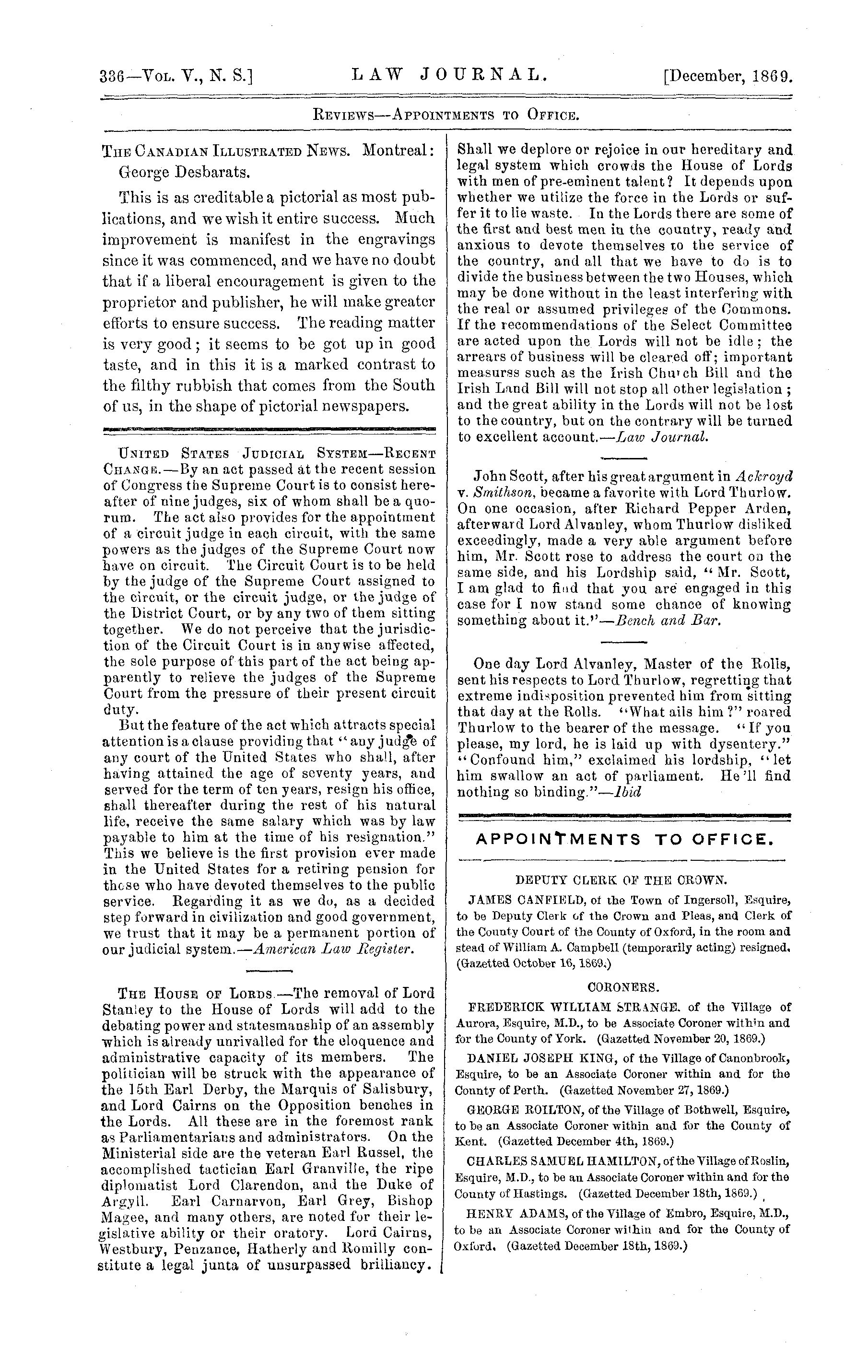 336—Vol. V., N. S.] LAW JOURNAL. [December, 1869.

Reviews—Appointments to Office.

The Canadian Illustrated News. Montreal: George Desbarats.

This is as creditable a pictorial as most publications, and we wish it entire success. Much improvement is manifest in the engravings since it was commenced, and we have no doubt that if a liberal encouragement is given to the proprietor and publisher, he will make greater efforts to ensure success. The reading matter is very good; it seems to be got up in good taste, and in this it is a marked contrast to the filthy rubbish that comes from the South of us, in the shape of pictorial newspapers.

United States Judicial System—Recent Change.—By an act passed at the recent session of Congress the Supreme Court is to consist hereafter of nine judges, six of whom shall be a quorum. The act also provides for the appointment of a circuit judge in each circuit, with the same powers as the judges of the Supreme Court now have on circuit. The Circuit Court is to be held by the judge of the Supreme Court assigned to the circuit, or the circuit judge, or the judge of the District Court, or by any two of them sitting together. We do not perceive that the jurisdiction of the Circuit Court is in anywise affected, the sole purpose of this part of the act being apparently to relieve the judges of the Supreme Court from the pressure of their present circuit duty.

But the feature of the act which attracts special attention is a clause providing that "any judge of any court of the United States who shall, after having attained the age of seventy years, and served for the term of ten years, resign his office, shall thereafter during the rest of his natural life, receive the same salary which was by law payable to him at the time of his resignation." This we believe is the first provision ever made in the United States for a retiring pension for those who have devoted themselves to the public service. Regarding it as we do, as a decided step forward in civilization and good government, we trust that it may be a permanent portion of our judicial system.—American Law Register.

The House of Lords.—The removal of Lord Stanley to the House of Lords will add to the debating power and statesmanship of an assembly which is already unrivalled for the eloquence and administrative capacity of its members. The politician will be struck with the appearance of the 15th Earl Derby, the Marquis of Salisbury, and Lord Cairns on the Opposition benches in the Lords. All these are in the foremost rank as Parliamentarians and administrators. On the Ministerial side are the veteran Earl Russel, the accomplished tactician Earl Granville, the ripe diplomatist Lord Clarendon, and the Duke of Argyll. Earl Carnarvon, Earl Grey, Bishop Magee, and many others, are noted for their legislative ability or their oratory. Lord Cairns, Westbury, Penzance, Hatherly and Romilly constitute a legal junta of unsurpassed brilliancy. Shall we deplore or rejoice in our hereditary and legal system which crowds the House of Lords with men of pre-eminent talent? It depends upon whether we utilize the force in the Lords or suffer it to lie waste. In the Lords there are some of the first and best men in the country, ready and anxious to devote themselves to the service of the country, and all that we have to do is to divide the business between the two Houses, which may be done without in the least interfering with the real or assumed privileges of the Commons. If the recommendations of the Select Committee are acted upon the Lords will not be idle; the arrears of business will be cleared off; important measurss such as the Irish Church Bill and the Irish Land Bill will not stop all other legislation; and the great ability in the Lords will not be lost to the country, but on the contrary will be turned to excellent account.—Law Journal.

John Scott, after his great argument in Ackroyd v. Smithson, became a favorite with Lord Thurlow. On one occasion, after Richard Pepper Arden, afterward Lord Alvanley, whom Thurlow disliked exceedingly, made a very able argument before him, Mr. Scott rose to address the court on the same side, and his Lordship said, "Mr. Scott, I am glad to find that you are engaged in this case for I now stand some chance of knowing something about it."—Bench and Bar.

One day Lord Alvanley, Master of the Rolls, sent his respects to Lord Thurlow, regretting that extreme indisposition prevented him from sitting that day at the Rolls. "What ails him?" roared Thurlow to the bearer of the message. "If you please, my lord, he is laid up with dysentery." "Confound him," exclaimed his lordship, "let him swallow an act of parliament. He'll find nothing so binding."—Ibid

APPOINTMENTS TO OFFICE.

DEPUTY CLERK OF THE CROWN.

JAMES CANFIELD, of the Town of Ingersoll, Esquire, to be Deputy Clerk of the Crown and Pleas, and Clerk of the County Court of the County of Oxford, in the room and stead of William A. Campbell (temporarily acting) resigned. (Gazetted October 16, 1869.)

CORONERS.

FREDERICK WILLIAM STRANGE, of the Village of Aurora, Esquire, M.D., to be Associate Coroner within and for the County of York. (Gazetted November 20, 1869.)

DANIEL JOSEPH KING, of the Village of Canonbrook, Esquire, to be an Associate Coroner within and for the County of Perth. (Gazetted November 27, 1869.)

GEORGE ROILTON, of the Village of Bothwell, Esquire, to be an Associate Coroner within and for the County of Kent. (Gazetted December 4th, 1869.)

CHARLES SAMUEL HAMILTON, of the Village of Roslin, Esquire, M.D., to be an Associate Coroner within and for the County of Hastings. (Gazetted December 18th, 1869.)

HENRY ADAMS, of the Village of Embro, Esquire, M.D., to be an Associate Coroner within and for the County of Oxford. (Gazetted December 18th, 1869.)